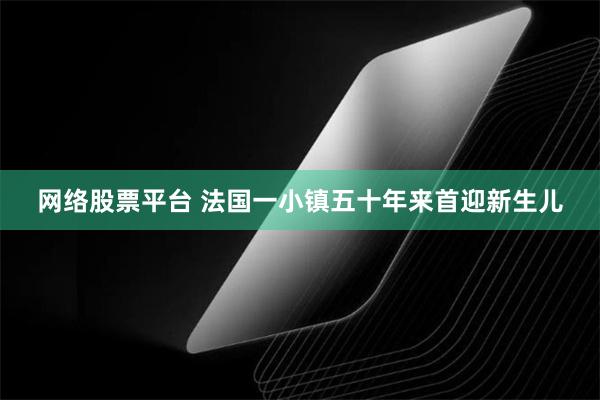 网络股票平台 法国一小镇五十年来首迎新生儿